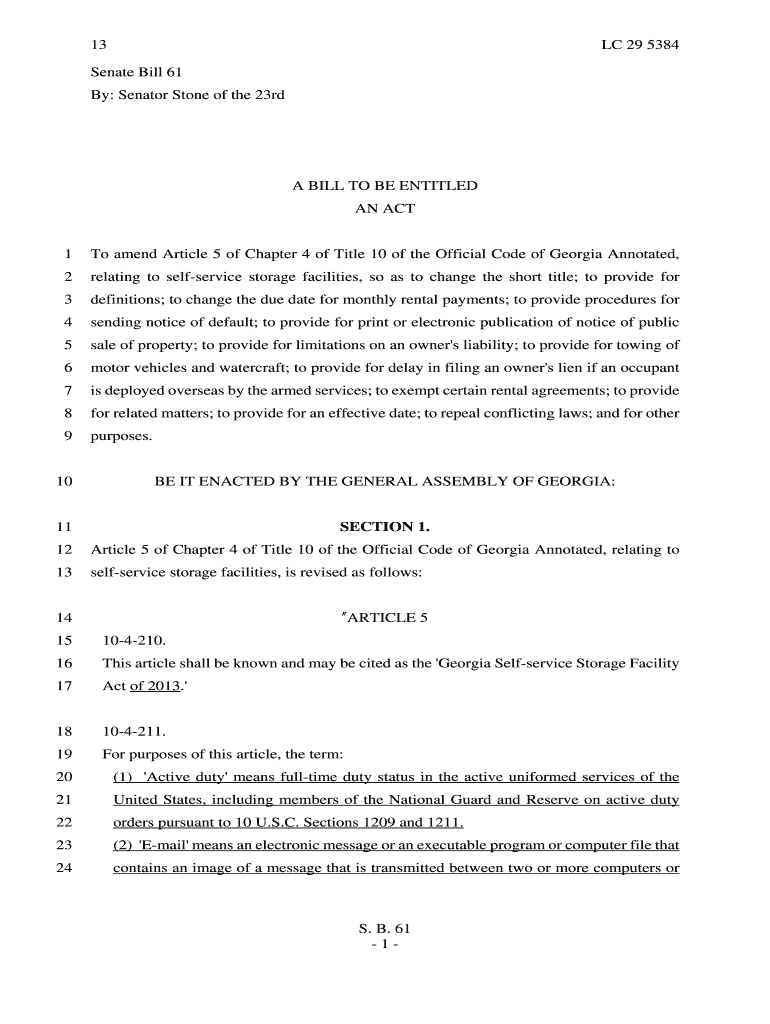 13 LC 29 5384

Senate Bill 61
By: Senator Stone of the 23rd

A BILL TO BE ENTITLED
AN ACT

1 To amend Article 5 of Chapter 4 of Title 10 of the Official Code of Georgia Annotated,
2 relating to self-service storage facilities, so as to change the short title; to provide for
3 definitions; to change the due date for monthly rental payments; to provide procedures for
4 sending notice of default; to provide for print or electronic publication of notice of public
5 sale of property; to provide for limitations on an owner's liability; to provide for towing of
6 motor vehicles and watercraft; to provide for delay in filing an owner's lien if an occupant
7 is deployed overseas by the armed services; to exempt certain rental agreements; to provide
8 for related matters; to provide for an effective date; to repeal conflicting laws; and for other
9 purposes.

10 BE IT ENACTED BY THE GENERAL ASSEMBLY OF GEORGIA:

11 SECTION 1.
12 Article 5 of Chapter 4 of Title 10 of the Official Code of Georgia Annotated, relating to
13 self-service storage facilities, is revised as follows:

14 "ARTICLE 5
15 10-4-210.
16 This article shall be known and may be cited as the 'Georgia Self-service Storage Facility
17 Act of 2013.'

18 10-4-211.
19 For purposes of this article, the term:
20 (1) 'Active duty' means full-time duty status in the active uniformed services of the
21 United States, including members of the National Guard and Reserve on active duty
22 orders pursuant to 10 U.S.C. Sections 1209 and 1211.
23 (2) 'E-mail' means an electronic message or an executable program or computer file that
24 contains an image of a message that is transmitted between two or more computers or

S. B. 61
- 1 -